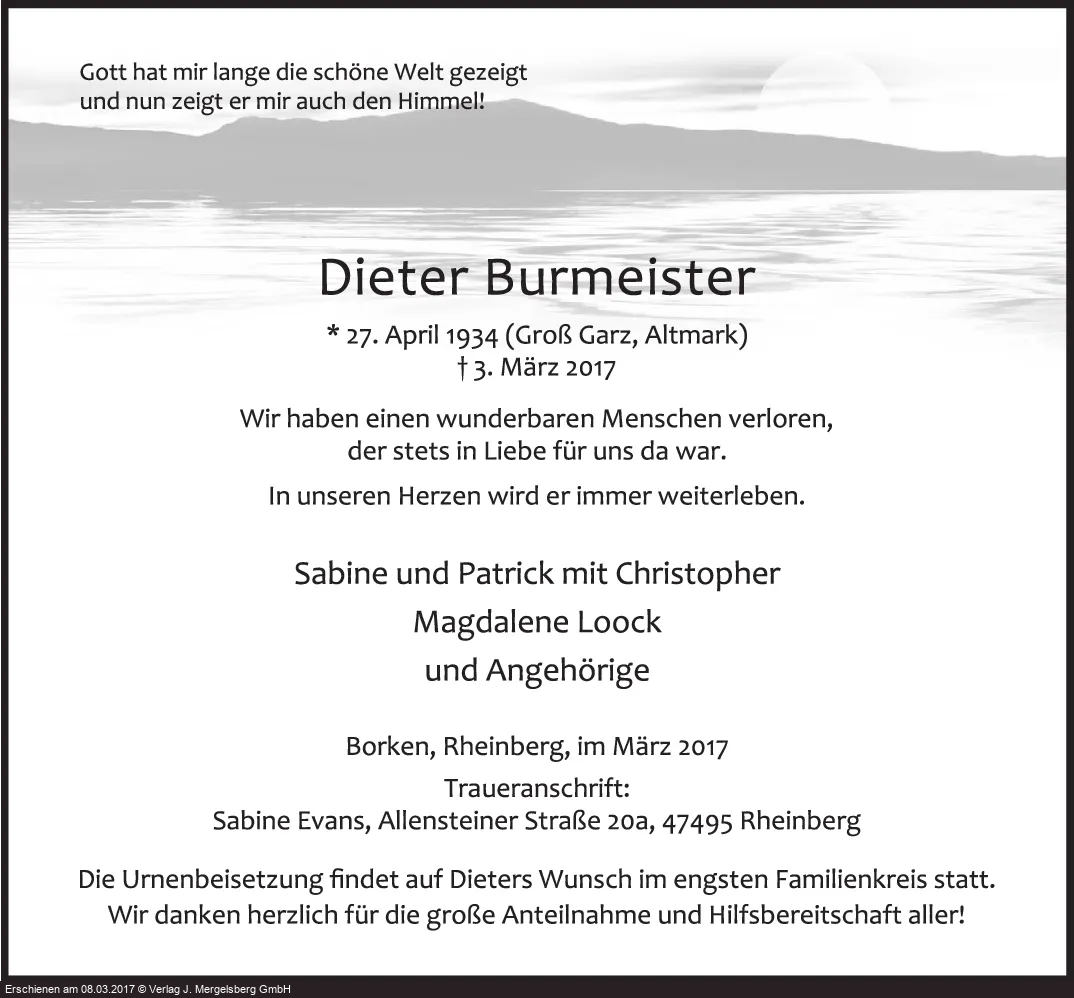 Gott hat mir lange die schöne Welt gezeigt
und nun zeigt er mir auch den Himmel!

Dieter Burmeister

* 27. April 1934 (Groß Garz, Altmark)
† 3. März 2017

Wir haben einen wunderbaren Menschen verloren,
der stets in Liebe für uns da war.

In unseren Herzen wird er immer weiterleben.

Sabine und Patrick mit Christopher
Magdalene Loock
und Angehörige

Borken, Rheinberg, im März 2017
Traueranschrift:
Sabine Evans, Allensteiner Straße 20a, 47495 Rheinberg

Die Urnenbeisetzung findet auf Dieters Wunsch im engsten Familienkreis statt.
Wir danken herzlich für die große Anteilnahme und Hilfsbereitschaft aller!

Erschienen am 08.03.2017 © Verlag J. Mergelsberg GmbH